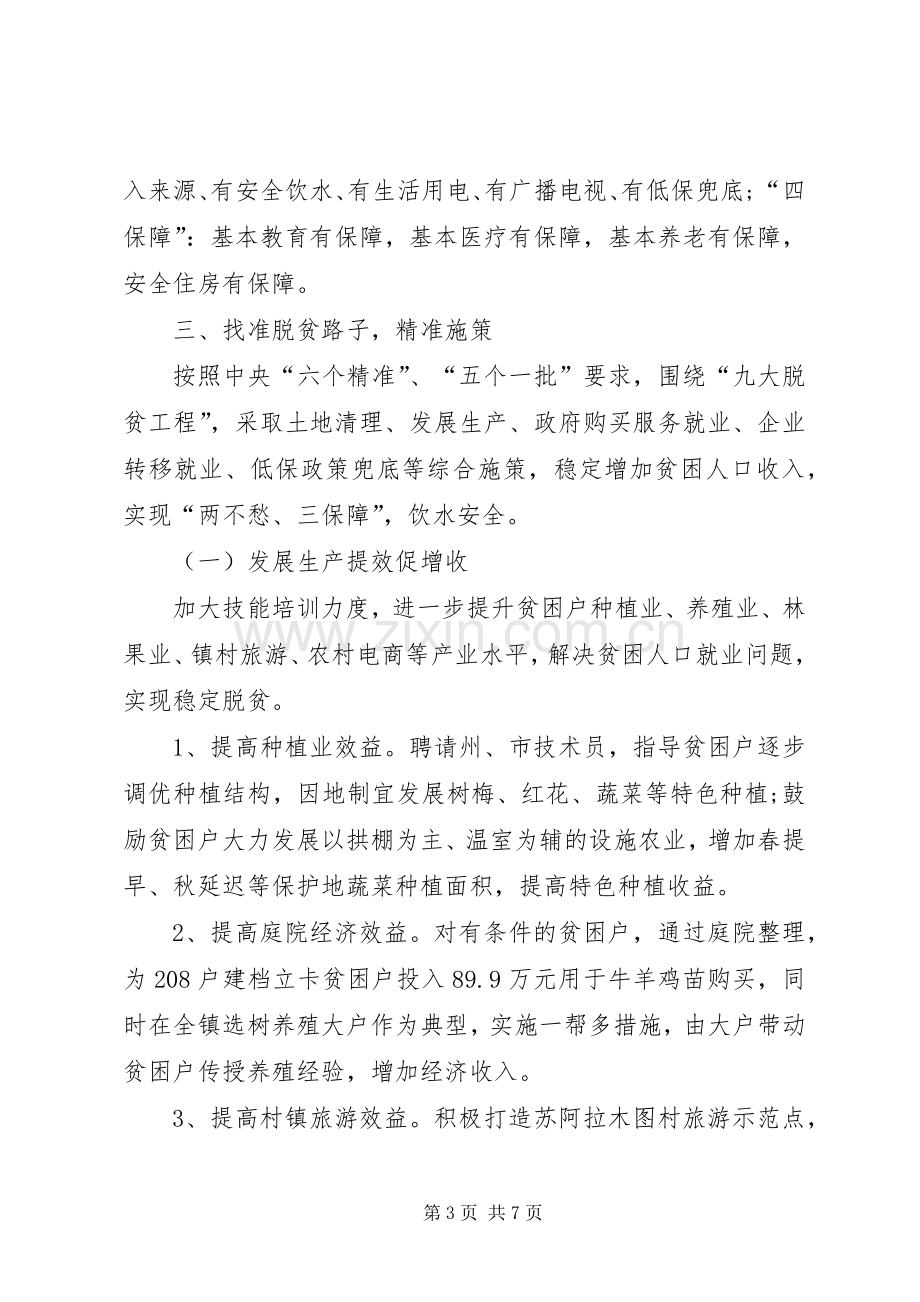 入来源、有安全饮水、有生活用电、有广播电视、有低保兜底；“四保障”：基本教育有保障，基本医疗有保障，基本养老有保障，安全住房有保障。

三、找准脱贫路子，精准施策

按照中央“六个精准”、“五个一批”要求，围绕“九大脱贫工程”，采取土地清理、发展生产、政府购买服务就业、企业转移就业、低保政策兜底等综合施策，稳定增加贫困人口收入，实现“两不愁、三保障”，饮水安全。

（一）发展生产提效促增收

加大技能培训力度，进一步提升贫困户种植业、养殖业、林果业、镇村旅游、农村电商等产业水平，解决贫困人口就业问题，实现稳定脱贫。

1、提高种植业效益。聘请州、市技术员，指导贫困户逐步调优种植结构，因地制宜发展树梅、红花、蔬菜等特色种植;鼓励贫困户大力发展以拱棚为主、温室为辅的设施农业，增加春提早、秋延迟等保护地蔬菜种植面积，提高特色种植收益。

2、提高庭院经济效益。对有条件的贫困户，通过庭院整理，为208户建档立卡贫困户投入89.9万元用于牛羊鸡苗购买，同时在全镇选树养殖大户作为典型，实施一帮多措施，由大户带动贫困户传授养殖经验，增加经济收入。

3、提高村镇旅游效益。积极打造苏阿拉木图村旅游示范点，

第3页 共7页

www.zixin.com.cn